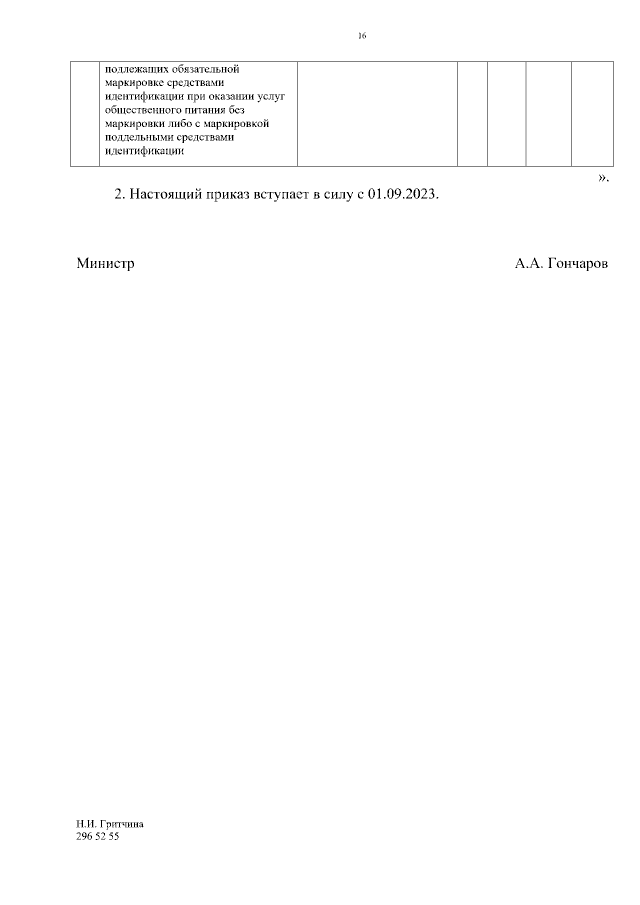 16

| | подлежащих обязательной маркировке средствами идентификации при оказании услуг общественного питания без маркировки либо с маркировкой поддельными средствами идентификации | | | | | |
|---|---|---|---|---|---|---|

».

2. Настоящий приказ вступает в силу с 01.09.2023.

Министр

А.А. Гончаров

Н.И. Гритчина
296 52 55